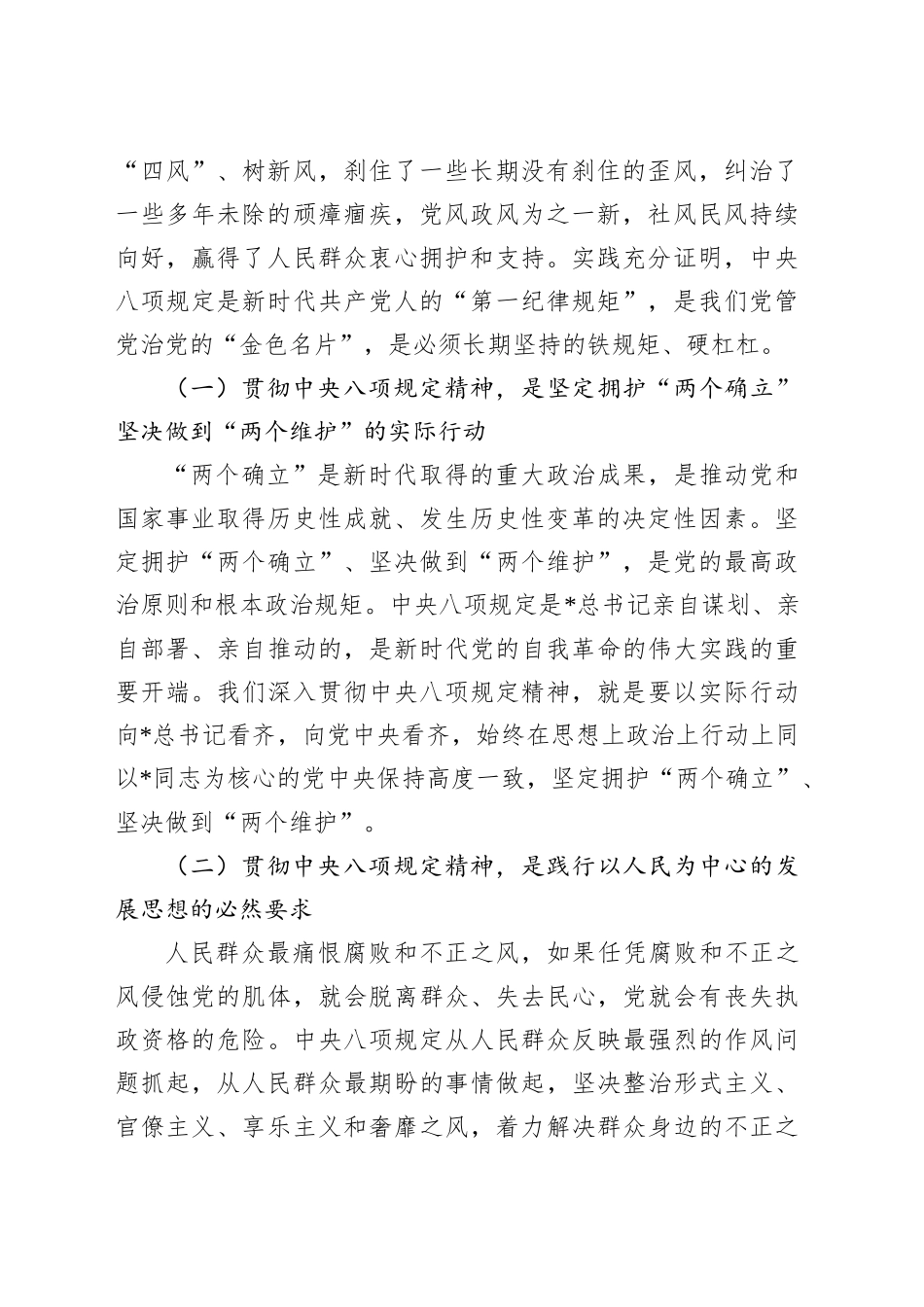 “四风”、树新风，刹住了一些长期没有刹住的歪风，纠治了一些多年未除的顽瘴痼疾，党风政风为之一新，社风民风持续向好，赢得了人民群众衷心拥护和支持。实践充分证明，中央八项规定是新时代共产党人的“第一纪律规矩”，是我们党管党治党的“金色名片”，是必须长期坚持的铁规矩、硬杠杠。

（一）贯彻中央八项规定精神，是坚定拥护“两个确立”坚决做到“两个维护”的实际行动

“两个确立”是新时代取得的重大政治成果，是推动党和国家事业取得历史性成就、发生历史性变革的决定性因素。坚定拥护“两个确立”、坚决做到“两个维护”，是党的最高政治原则和根本政治规矩。中央八项规定是*总书记亲自谋划、亲自部署、亲自推动的，是新时代党的自我革命的伟大实践的重要开端。我们深入贯彻中央八项规定精神，就是要以实际行动向*总书记看齐，向党中央看齐，始终在思想上政治上行动上同以*同志为核心的党中央保持高度一致，坚定拥护“两个确立”、坚决做到“两个维护”。

（二）贯彻中央八项规定精神，是践行以人民为中心的发展思想的必然要求

人民群众最痛恨腐败和不正之风，如果任凭腐败和不正之风侵蚀党的肌体，就会脱离群众、失去民心，党就会有丧失执政资格的危险。中央八项规定从人民群众反映最强烈的作风问题抓起，从人民群众最期盼的事情做起，坚决整治形式主义、官僚主义、享乐主义和奢靡之风，着力解决群众身边的不正之